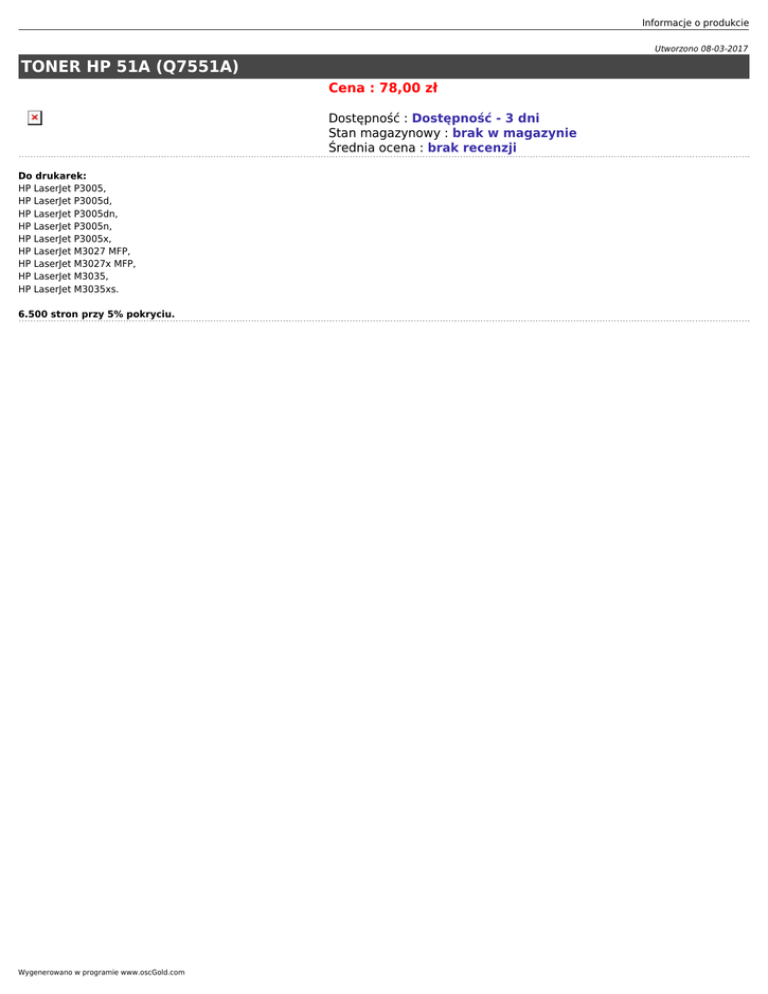 Informacje o produkcie

Utworzono 08-03-2017

TONER HP 51A (Q7551A)

Cena : 78,00 zł

Dostępność : Dostępność - 3 dni
Stan magazynowy : brak w magazynie
Średnia ocena : brak recenzji

Do drukarek:
HP LaserJet P3005,
HP LaserJet P3005d,
HP LaserJet P3005dn,
HP LaserJet P3005n,
HP LaserJet P3005x,
HP LaserJet M3027 MFP,
HP LaserJet M3027x MFP,
HP LaserJet M3035,
HP LaserJet M3035xs.

6.500 stron przy 5% pokryciu.

Wygenerowano w programie www.oscGold.com